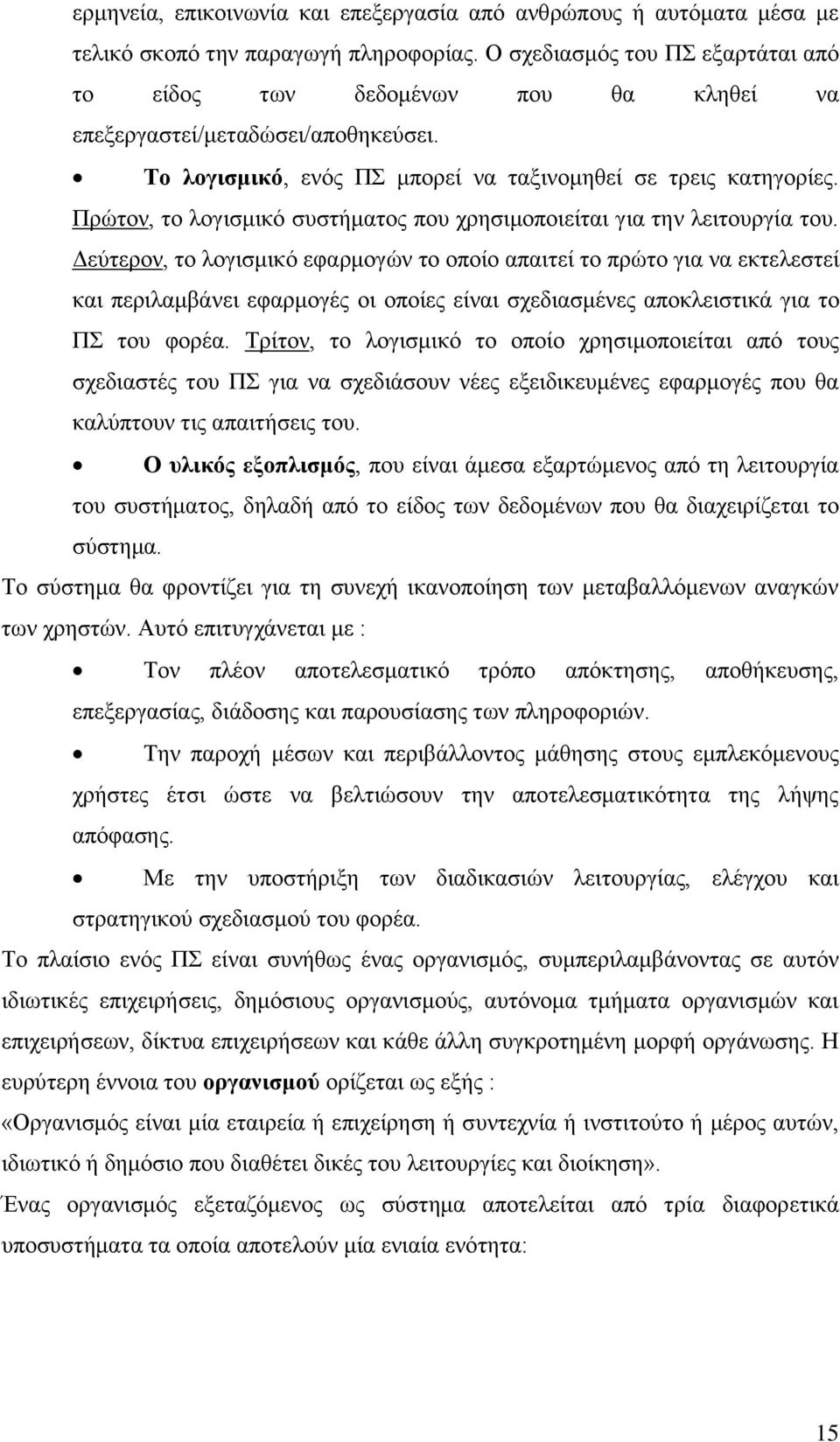 ερμηνεία, επικοινωνία και επεξεργασία από ανθρώπους ή αυτόματα μέσα με τελικό σκοπό την παραγωγή πληροφορίας. Ο σχεδιασμός του ΠΣ εξαρτάται από το είδος των δεδομένων που θα κληθεί να επεξεργαστεί/μεταδώσει/αποθηκεύσει.

• Το λογισμικό, ενός ΠΣ μπορεί να ταξινομηθεί σε τρεις κατηγορίες. Πρώτον, το λογισμικό συστήματος που χρησιμοποιείται για την λειτουργία του. Δεύτερον, το λογισμικό εφαρμογών το οποίο απαιτεί το πρώτο για να εκτελεστεί και περιλαμβάνει εφαρμογές οι οποίες είναι σχεδιασμένες αποκλειστικά για το ΠΣ του φορέα. Τρίτον, το λογισμικό το οποίο χρησιμοποιείται από τους σχεδιαστές του ΠΣ για να σχεδιάσουν νέες εξειδικευμένες εφαρμογές που θα καλύπτουν τις απαιτήσεις του.

• Ο υλικός εξοπλισμός, που είναι άμεσα εξαρτώμενος από τη λειτουργία του συστήματος, δηλαδή από το είδος των δεδομένων που θα διαχειρίζεται το σύστημα.

Το σύστημα θα φροντίζει για τη συνεχή ικανοποίηση των μεταβαλλόμενων αναγκών των χρηστών. Αυτό επιτυγχάνεται με :

• Τον πλέον αποτελεσματικό τρόπο απόκτησης, αποθήκευσης, επεξεργασίας, διάδοσης και παρουσίασης των πληροφοριών.

• Την παροχή μέσων και περιβάλλοντος μάθησης στους εμπλεκόμενους χρήστες έτσι ώστε να βελτιώσουν την αποτελεσματικότητα της λήψης απόφασης.

• Με την υποστήριξη των διαδικασιών λειτουργίας, ελέγχου και στρατηγικού σχεδιασμού του φορέα.

Το πλαίσιο ενός ΠΣ είναι συνήθως ένας οργανισμός, συμπεριλαμβάνοντας σε αυτόν ιδιωτικές επιχειρήσεις, δημόσιους οργανισμούς, αυτόνομα τμήματα οργανισμών και επιχειρήσεων, δίκτυα επιχειρήσεων και κάθε άλλη συγκροτημένη μορφή οργάνωσης. Η ευρύτερη έννοια του οργανισμού ορίζεται ως εξής :

«Οργανισμός είναι μία εταιρεία ή επιχείρηση ή συντεχνία ή ινστιτούτο ή μέρος αυτών, ιδιωτικό ή δημόσιο που διαθέτει δικές του λειτουργίες και διοίκηση».

Ένας οργανισμός εξεταζόμενος ως σύστημα αποτελείται από τρία διαφορετικά υποσυστήματα τα οποία αποτελούν μία ενιαία ενότητα:

15